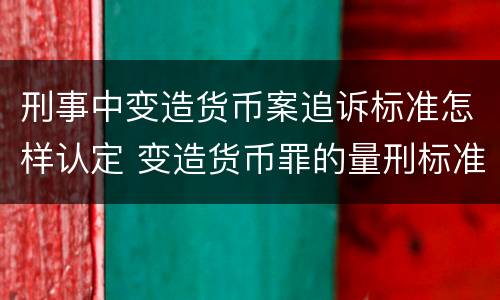 刑事中变造货币案追诉标准怎样认定 变造货币罪的量刑标准